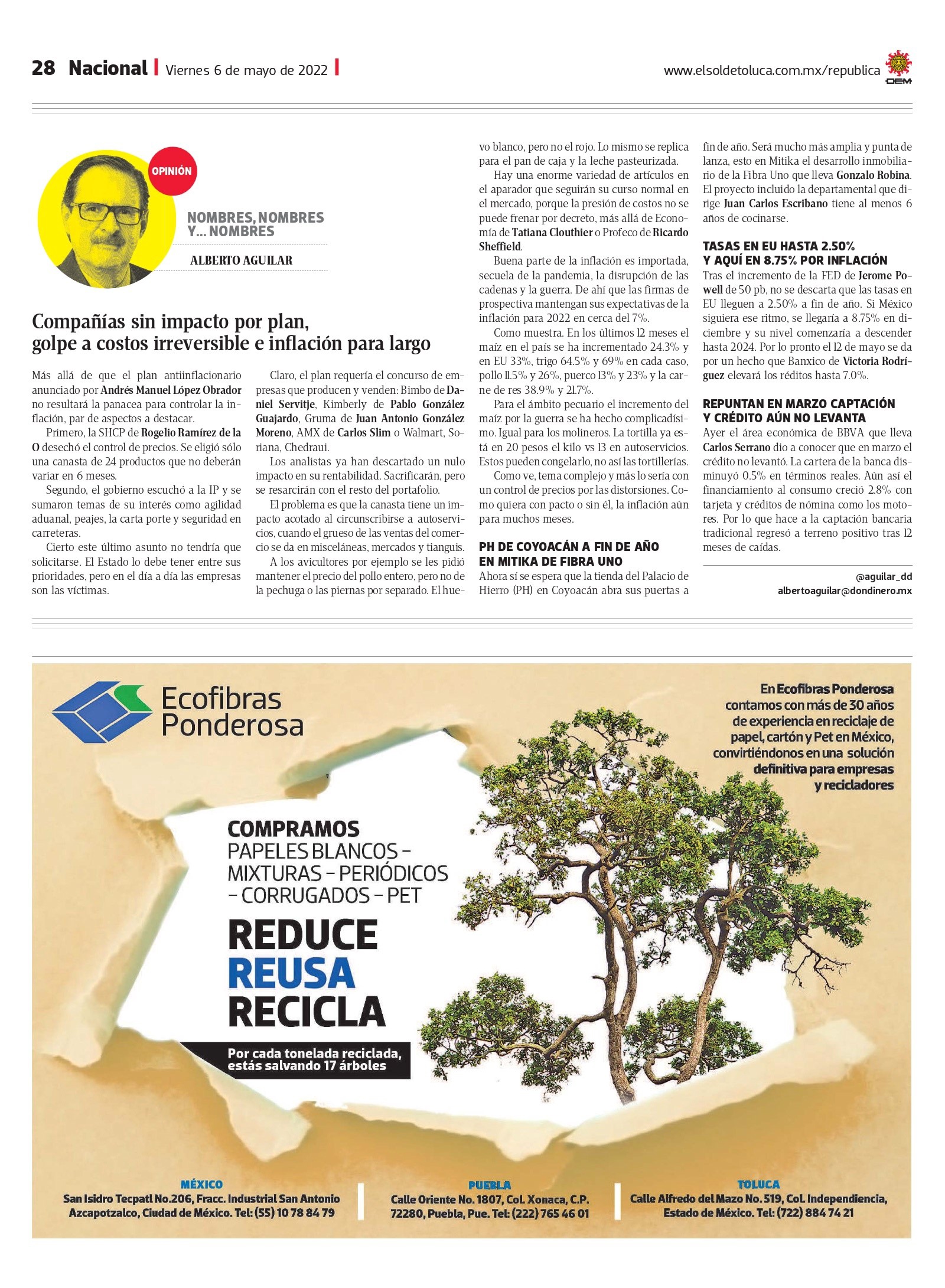 28 Nacional | Viernes 6 de mayo de 2022 |

www.elsoldetoluca.com.mx/republica

OEM

OPINIÓN

NOMBRES, NOMBRES Y... NOMBRES

ALBERTO AGUILAR

Compañías sin impacto por plan, golpe a costos irreversible e inflación para largo

Más allá de que el plan antiinflacionario anunciado por Andrés Manuel López Obrador no resultará la panacea para controlar la inflación, par de aspectos a destacar.

Primero, la SHCP de Rogelio Ramírez de la O desechó el control de precios. Se eligió sólo una canasta de 24 productos que no deberán variar en 6 meses.

Segundo, el gobierno escuchó a la IP y se sumaron temas de su interés como agilidad aduanal, peajes, la carta porte y seguridad en carreteras.

Cierto este último asunto no tendría que solicitarse. El Estado lo debe tener entre sus prioridades, pero en el día a día las empresas son las víctimas.

Claro, el plan requería el concurso de empresas que producen y venden: Bimbo de Daniel Servitje, Kimberly de Pablo González Guajardo, Gruma de Juan Antonio González Moreno, AMX de Carlos Slim o Walmart, Soriana, Chedraui.

Los analistas ya han descartado un nulo impacto en su rentabilidad. Sacrificarán, pero se resarcirán con el resto del portafolio.

El problema es que la canasta tiene un impacto acotado al circunscribirse a autoservicios, cuando el grueso de las ventas del comercio se da en misceláneas, mercados y tianguis.

A los avicultores por ejemplo se les pidió mantener el precio del pollo entero, pero no de la pechuga o las piernas por separado. El huevo blanco, pero no el rojo. Lo mismo se replica para el pan de caja y la leche pasteurizada.

Hay una enorme variedad de artículos en el aparador que seguirán su curso normal en el mercado, porque la presión de costos no se puede frenar por decreto, más allá de Economía de Tatiana Clouthier o Profeco de Ricardo Sheffield.

Buena parte de la inflación es importada, secuela de la pandemia, la disrupción de las cadenas y la guerra. De ahí que las firmas de prospectiva mantengan sus expectativas de la inflación para 2022 en cerca del 7%.

Como muestra. En los últimos 12 meses el maíz en el país se ha incrementado 24.3% y en EU 33%, trigo 64.5% y 69% en cada caso, pollo 11.5% y 26%, puerco 13% y 23% y la carne de res 38.9% y 21.7%.

Para el ámbito pecuario el incremento del maíz por la guerra se ha hecho complicadísimo. Igual para los molineros. La tortilla ya está en 20 pesos el kilo vs 13 en autoservicios. Estos pueden congelarlo, no así las tortillerías.

Como ve, tema complejo y más lo sería con un control de precios por las distorsiones. Como quiera con pacto o sin él, la inflación aún para muchos meses.

PH DE COYOACÁN A FIN DE AÑO EN MITIKA DE FIBRA UNO

Ahora sí se espera que la tienda del Palacio de Hierro (PH) en Coyoacán abra sus puertas a fin de año. Será mucho más amplia y punta de lanza, esto en Mitika el desarrollo inmobiliario de la Fibra Uno que lleva Gonzalo Robina. El proyecto incluido la departamental que dirige Juan Carlos Escribano tiene al menos 6 años de cocinarse.

TASAS EN EU HASTA 2.50% Y AQUÍ EN 8.75% POR INFLACIÓN

Tras el incremento de la FED de Jerome Powell de 50 pb, no se descarta que las tasas en EU lleguen a 2.50% a fin de año. Si México siguiera ese ritmo, se llegaría a 8.75% en diciembre y su nivel comenzaría a descender hasta 2024. Por lo pronto el 12 de mayo se da por un hecho que Banxico de Victoria Rodríguez elevará los réditos hasta 7.0%.

REPUNTAN EN MARZO CAPTACIÓN Y CRÉDITO AÚN NO LEVANTA

Ayer el área económica de BBVA que lleva Carlos Serrano dio a conocer que en marzo el crédito no levantó. La cartera de la banca disminuyó 0.5% en términos reales. Aún así el financiamiento al consumo creció 2.8% con tarjeta y créditos de nómina como los motores. Por lo que hace a la captación bancaria tradicional regresó a terreno positivo tras 12 meses de caídas.

@aguilar_dd
albertoaguilar@dondinero.mx

Ecofibras Ponderosa

En Ecofibras Ponderosa contamos con más de 30 años de experiencia en reciclaje de papel, cartón y Pet en México, convirtiéndonos en una solución definitiva para empresas y recicladores

COMPRAMOS
PAPELES BLANCOS – MIXTURAS – PERIÓDICOS – CORRUGADOS – PET

REDUCE
REUSA
RECICLA

Por cada tonelada reciclada, estás salvando 17 árboles

MÉXICO
San Isidro Tecpatl No.206, Fracc. Industrial San Antonio Azcapotzalco, Ciudad de México. Tel: (55) 10 78 84 79

PUEBLA
Calle Oriente No. 1807, Col. Xonaca, C.P. 72280, Puebla, Pue. Tel: (222) 765 46 01

TOLUCA
Calle Alfredo del Mazo No. 519, Col. Independiencia, Estado de México. Tel: (722) 884 74 21